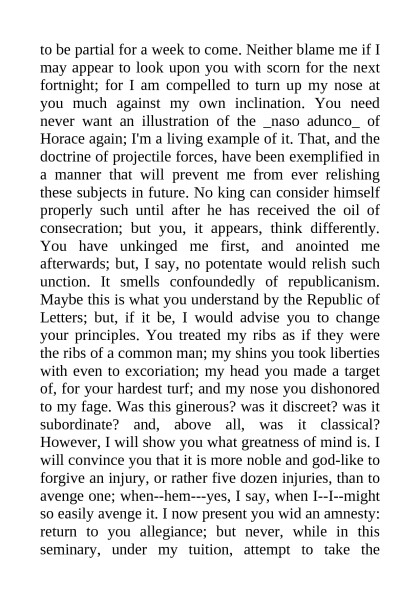 to be partial for a week to come. Neither blame me if I may appear to look upon you with scorn for the next fortnight; for I am compelled to turn up my nose at you much against my own inclination. You need never want an illustration of the _naso adunco_ of Horace again; I'm a living example of it. That, and the doctrine of projectile forces, have been exemplified in a manner that will prevent me from ever relishing these subjects in future. No king can consider himself properly such until after he has received the oil of consecration; but you, it appears, think differently. You have unkinged me first, and anointed me afterwards; but, I say, no potentate would relish such unction. It smells confoundedly of republicanism. Maybe this is what you understand by the Republic of Letters; but, if it be, I would advise you to change your principles. You treated my ribs as if they were the ribs of a common man; my shins you took liberties with even to excoriation; my head you made a target of, for your hardest turf; and my nose you dishonored to my fage. Was this ginerous? was it discreet? was it subordinate? and, above all, was it classical? However, I will show you what greatness of mind is. I will convince you that it is more noble and god-like to forgive an injury, or rather five dozen injuries, than to avenge one; when--hem---yes, I say, when I--I--might so easily avenge it. I now present you wid an amnesty: return to you allegiance; but never, while in this seminary, under my tuition, attempt to take the